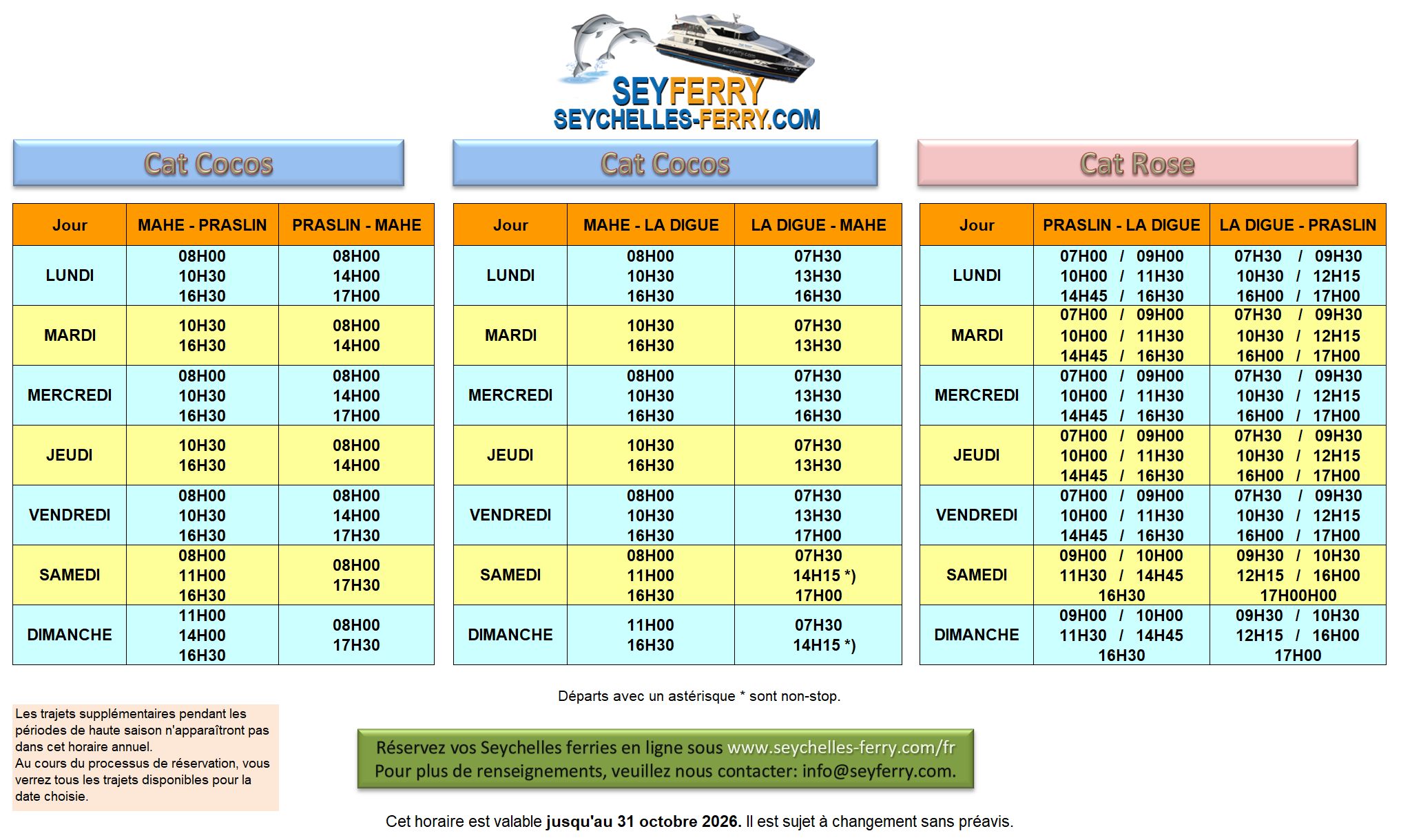 SEYFERRY
SEYCHELLES-FERRY.COM

Cat Cocos

| Jour | MAHE - PRASLIN | PRASLIN - MAHE |
|---|---|---|
| LUNDI | 08H00 10H30 16H30 | 08H00 14H00 17H00 |
| MARDI | 10H30 16H30 | 08H00 14H00 |
| MERCREDI | 08H00 10H30 16H30 | 08H00 14H00 17H00 |
| JEUDI | 10H30 16H30 | 08H00 14H00 |
| VENDREDI | 08H00 10H30 16H30 | 08H00 14H00 17H30 |
| SAMEDI | 08H00 11H00 16H30 | 08H00 17H30 |
| DIMANCHE | 11H00 14H00 16H30 | 08H00 17H30 |

Cat Cocos

| Jour | MAHE - LA DIGUE | LA DIGUE - MAHE |
|---|---|---|
| LUNDI | 08H00 10H30 16H30 | 07H30 13H30 16H30 |
| MARDI | 10H30 16H30 | 07H30 13H30 |
| MERCREDI | 08H00 10H30 16H30 | 07H30 13H30 16H30 |
| JEUDI | 10H30 16H30 | 07H30 13H30 |
| VENDREDI | 08H00 10H30 16H30 | 07H30 13H30 17H00 |
| SAMEDI | 08H00 11H00 16H30 | 07H30 14H15 *) 17H00 |
| DIMANCHE | 11H00 16H30 | 07H30 14H15 *) |

Cat Rose

| Jour | PRASLIN - LA DIGUE | LA DIGUE - PRASLIN |
|---|---|---|
| LUNDI | 07H00 / 09H00 10H00 / 11H30 14H45 / 16H30 | 07H30 / 09H30 10H30 / 12H15 16H00 / 17H00 |
| MARDI | 07H00 / 09H00 10H00 / 11H30 14H45 / 16H30 | 07H30 / 09H30 10H30 / 12H15 16H00 / 17H00 |
| MERCREDI | 07H00 / 09H00 10H00 / 11H30 14H45 / 16H30 | 07H30 / 09H30 10H30 / 12H15 16H00 / 17H00 |
| JEUDI | 07H00 / 09H00 10H00 / 11H30 14H45 / 16H30 | 07H30 / 09H30 10H30 / 12H15 16H00 / 17H00 |
| VENDREDI | 07H00 / 09H00 10H00 / 11H30 14H45 / 16H30 | 07H30 / 09H30 10H30 / 12H15 16H00 / 17H00 |
| SAMEDI | 09H00 / 10H00 11H30 / 14H45 16H30 | 09H30 / 10H30 12H15 / 16H00 17H00H00 |
| DIMANCHE | 09H00 / 10H00 11H30 / 14H45 16H30 | 09H30 / 10H30 12H15 / 16H00 17H00 |

Départs avec un astérisque * sont non-stop.

Les trajets supplémentaires pendant les périodes de haute saison n'apparaîtront pas dans cet horaire annuel.
Au cours du processus de réservation, vous verrez tous les trajets disponibles pour la date choisie.

Réservez vos Seychelles ferries en ligne sous www.seychelles-ferry.com/fr
Pour plus de renseignements, veuillez nous contacter: info@seyferry.com.

Cet horaire est valable jusqu'au 31 octobre 2026. Il est sujet à changement sans préavis.